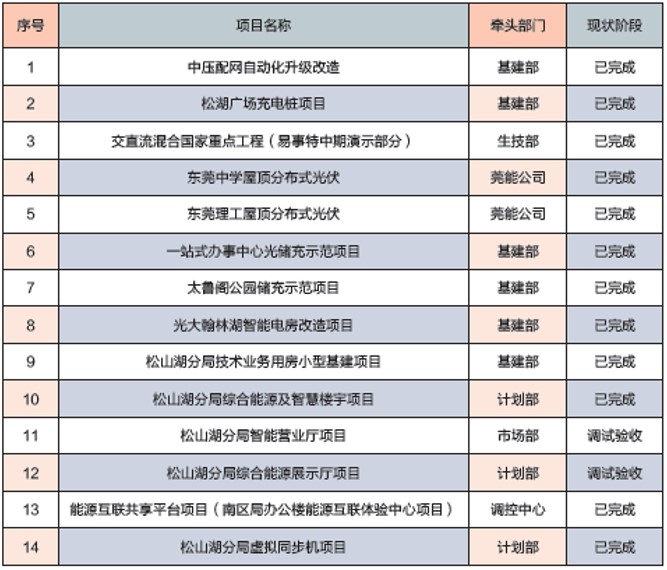 | 序号 | 项目名称 | 牵头部门 | 现状阶段 |
|---|---|---|---|
| 1 | 中压配网自动化升级改造 | 基建部 | 已完成 |
| 2 | 松湖广场充电桩项目 | 基建部 | 已完成 |
| 3 | 交直流混合国家重点工程（易事特中期演示部分） | 生技部 | 已完成 |
| 4 | 东莞中学屋顶分布式光伏 | 莞能公司 | 已完成 |
| 5 | 东莞理工屋顶分布式光伏 | 莞能公司 | 已完成 |
| 6 | 一站式办事中心光储充示范项目 | 基建部 | 已完成 |
| 7 | 太鲁阁公园储充示范项目 | 基建部 | 已完成 |
| 8 | 光大翰林湖智能电房改造项目 | 基建部 | 已完成 |
| 9 | 松山湖分局技术业务用房小型基建项目 | 基建部 | 已完成 |
| 10 | 松山湖分局综合能源及智慧楼宇项目 | 计划部 | 已完成 |
| 11 | 松山湖分局智能营业厅项目 | 市场部 | 调试验收 |
| 12 | 松山湖分局综合能源展示厅项目 | 计划部 | 调试验收 |
| 13 | 能源互联共享平台项目（南区局办公楼能源互联体验中心项目） | 调控中心 | 已完成 |
| 14 | 松山湖分局虚拟同步机项目 | 计划部 | 已完成 |